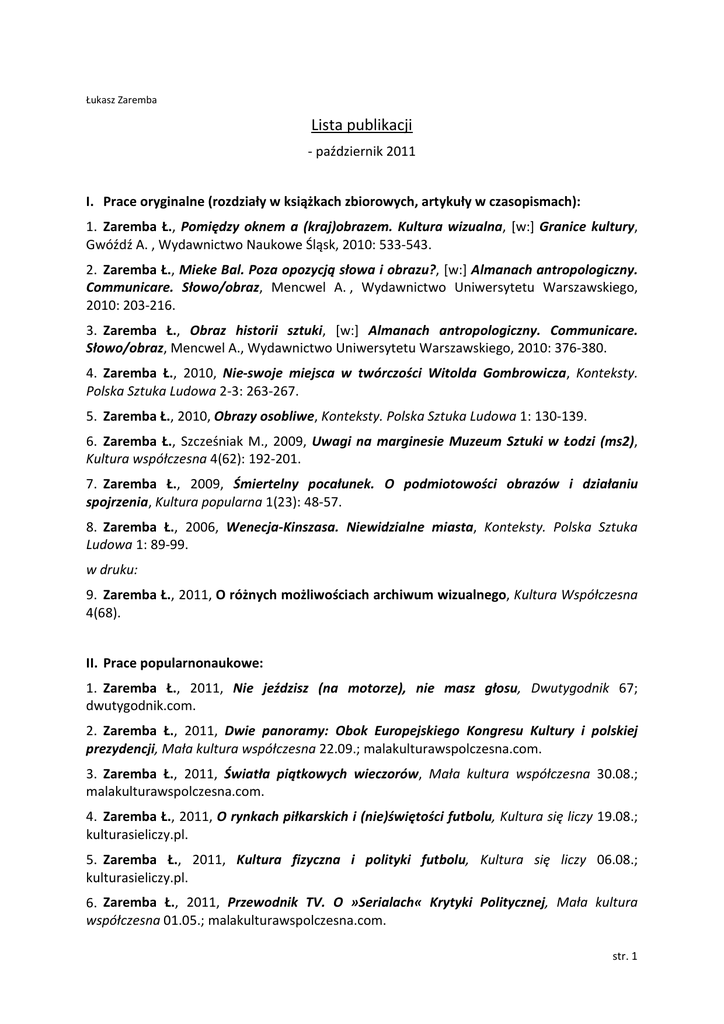 Łukasz Zaremba

Lista publikacji

- październik 2011

I. Prace oryginalne (rozdziały w książkach zbiorowych, artykuły w czasopismach):

1. Zaremba Ł., Pomiędzy oknem a (kraj)obrazem. Kultura wizualna, [w:] Granice kultury, Gwóźdź A. , Wydawnictwo Naukowe Śląsk, 2010: 533-543.

2. Zaremba Ł., Mieke Bal. Poza opozycją słowa i obrazu?, [w:] Almanach antropologiczny. Communicare. Słowo/obraz, Mencwel A. , Wydawnictwo Uniwersytetu Warszawskiego, 2010: 203-216.

3. Zaremba Ł., Obraz historii sztuki, [w:] Almanach antropologiczny. Communicare. Słowo/obraz, Mencwel A., Wydawnictwo Uniwersytetu Warszawskiego, 2010: 376-380.

4. Zaremba Ł., 2010, Nie-swoje miejsca w twórczości Witolda Gombrowicza, Konteksty. Polska Sztuka Ludowa 2-3: 263-267.

5. Zaremba Ł., 2010, Obrazy osobliwe, Konteksty. Polska Sztuka Ludowa 1: 130-139.

6. Zaremba Ł., Szcześniak M., 2009, Uwagi na marginesie Muzeum Sztuki w Łodzi (ms2), Kultura współczesna 4(62): 192-201.

7. Zaremba Ł., 2009, Śmiertelny pocałunek. O podmiotowości obrazów i działaniu spojrzenia, Kultura popularna 1(23): 48-57.

8. Zaremba Ł., 2006, Wenecja-Kinszasa. Niewidzialne miasta, Konteksty. Polska Sztuka Ludowa 1: 89-99.

w druku:

9. Zaremba Ł., 2011, O różnych możliwościach archiwum wizualnego, Kultura Współczesna 4(68).

II. Prace popularnonaukowe:

1. Zaremba Ł., 2011, Nie jeździsz (na motorze), nie masz głosu, Dwutygodnik 67; dwutygodnik.com.

2. Zaremba Ł., 2011, Dwie panoramy: Obok Europejskiego Kongresu Kultury i polskiej prezydencji, Mała kultura współczesna 22.09.; malakulturawspolczesna.com.

3. Zaremba Ł., 2011, Światła piątkowych wieczorów, Mała kultura współczesna 30.08.; malakulturawspolczesna.com.

4. Zaremba Ł., 2011, O rynkach piłkarskich i (nie)świętości futbolu, Kultura się liczy 19.08.; kulturasieliczy.pl.

5. Zaremba Ł., 2011, Kultura fizyczna i polityki futbolu, Kultura się liczy 06.08.; kulturasieliczy.pl.

6. Zaremba Ł., 2011, Przewodnik TV. O »Serialach« Krytyki Politycznej, Mała kultura współczesna 01.05.; malakulturawspolczesna.com.

str. 1